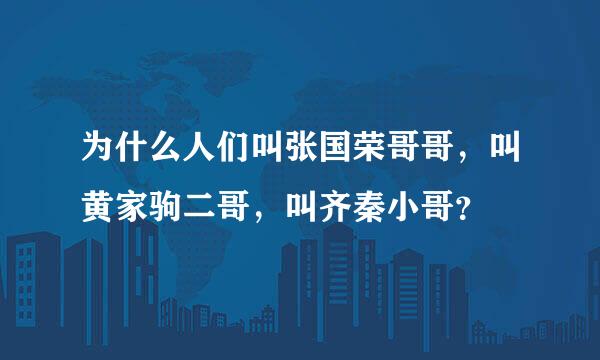 为什么人们叫张国荣哥哥，叫黄家驹二哥，叫齐秦小哥?